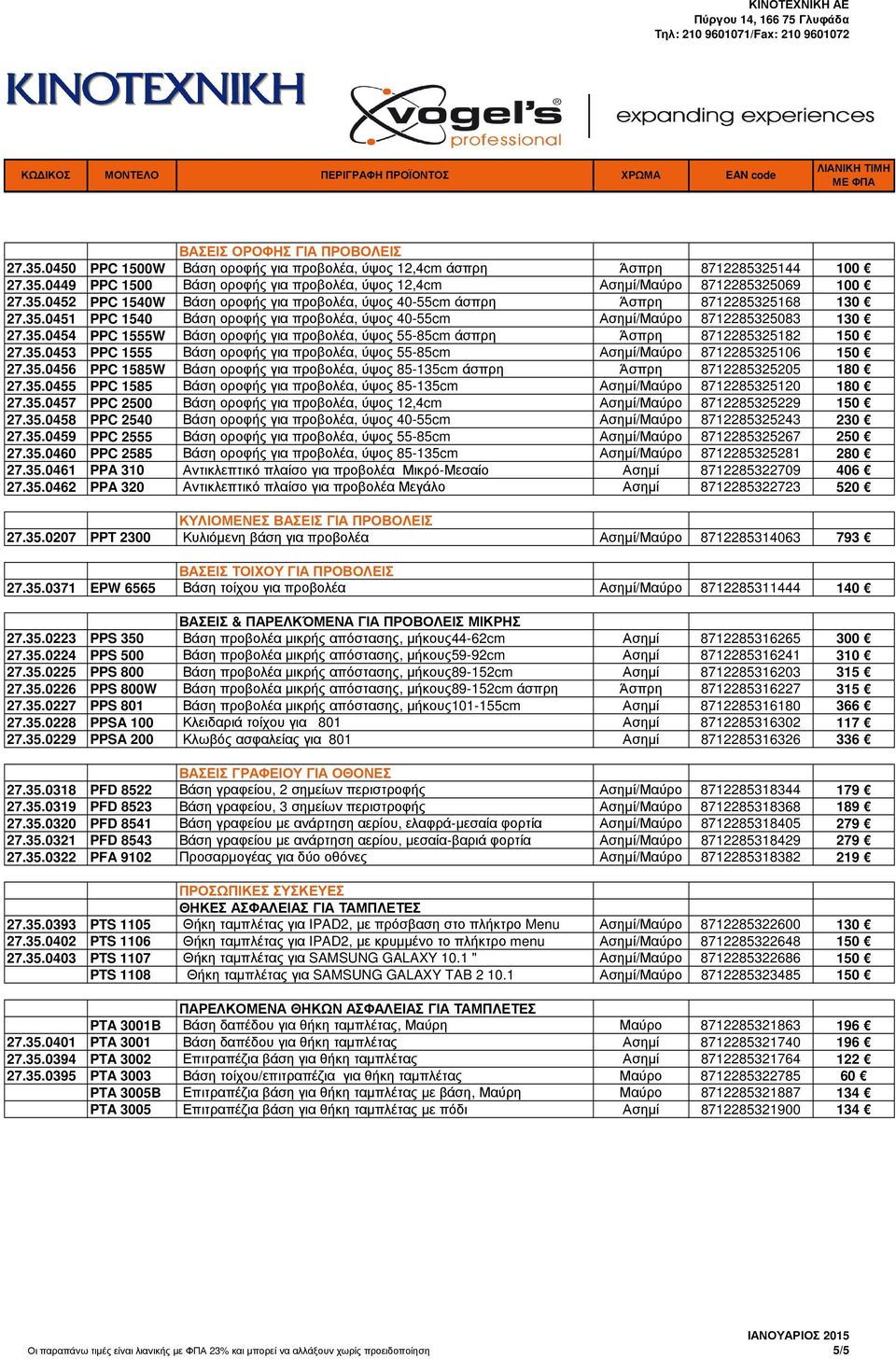 ΚΙΝΟΤΕΧΝΙΚΗ ΑΕ
Πύργου 14, 166 75 Γλυφάδα
Τηλ: 210 9601071/Fax: 210 9601072

ΚΙΝΟΤΕΧΝΙΚΗ

vogel's professional

expanding experiences

| ΚΩΔΙΚΟΣ | ΜΟΝΤΕΛΟ | ΠΕΡΙΓΡΑΦΗ ΠΡΟΪΟΝΤΟΣ | ΧΡΩΜΑ | EAN code | ΛΙΑΝΙΚΗ ΤΙΜΗ ΜΕ ΦΠΑ |
|---|---|---|---|---|---|
| | | ΒΑΣΕΙΣ ΟΡΟΦΗΣ ΓΙΑ ΠΡΟΒΟΛΕΙΣ | | | |
| 27.35.0450 | PPC 1500W | Βάση οροφής για προβολέα, ύψος 12,4cm άσπρη | Άσπρη | 8712285325144 | 100 € |
| 27.35.0449 | PPC 1500 | Βάση οροφής για προβολέα, ύψος 12,4cm | Ασημί/Μαύρο | 8712285325069 | 100 € |
| 27.35.0452 | PPC 1540W | Βάση οροφής για προβολέα, ύψος 40-55cm άσπρη | Άσπρη | 8712285325168 | 130 € |
| 27.35.0451 | PPC 1540 | Βάση οροφής για προβολέα, ύψος 40-55cm | Ασημί/Μαύρο | 8712285325083 | 130 € |
| 27.35.0454 | PPC 1555W | Βάση οροφής για προβολέα, ύψος 55-85cm άσπρη | Άσπρη | 8712285325182 | 150 € |
| 27.35.0453 | PPC 1555 | Βάση οροφής για προβολέα, ύψος 55-85cm | Ασημί/Μαύρο | 8712285325106 | 150 € |
| 27.35.0456 | PPC 1585W | Βάση οροφής για προβολέα, ύψος 85-135cm άσπρη | Άσπρη | 8712285325205 | 180 € |
| 27.35.0455 | PPC 1585 | Βάση οροφής για προβολέα, ύψος 85-135cm | Ασημί/Μαύρο | 8712285325120 | 180 € |
| 27.35.0457 | PPC 2500 | Βάση οροφής για προβολέα, ύψος 12,4cm | Ασημί/Μαύρο | 8712285325229 | 150 € |
| 27.35.0458 | PPC 2540 | Βάση οροφής για προβολέα, ύψος 40-55cm | Ασημί/Μαύρο | 8712285325243 | 230 € |
| 27.35.0459 | PPC 2555 | Βάση οροφής για προβολέα, ύψος 55-85cm | Ασημί/Μαύρο | 8712285325267 | 250 € |
| 27.35.0460 | PPC 2585 | Βάση οροφής για προβολέα, ύψος 85-135cm | Ασημί/Μαύρο | 8712285325281 | 280 € |
| 27.35.0461 | PPA 310 | Αντικλεπτικό πλαίσο για προβολέα Μικρό-Μεσαίο | Ασημί | 8712285322709 | 406 € |
| 27.35.0462 | PPA 320 | Αντικλεπτικό πλαίσο για προβολέα Μεγάλο | Ασημί | 8712285322723 | 520 € |
| | | ΚΥΛΙΟΜΕΝΕΣ ΒΑΣΕΙΣ ΓΙΑ ΠΡΟΒΟΛΕΙΣ | | | |
| 27.35.0207 | PPT 2300 | Κυλιόμενη βάση για προβολέα | Ασημί/Μαύρο | 8712285314063 | 793 € |
| | | ΒΑΣΕΙΣ ΤΟΙΧΟΥ ΓΙΑ ΠΡΟΒΟΛΕΙΣ | | | |
| 27.35.0371 | EPW 6565 | Βάση τοίχου για προβολέα | Ασημί/Μαύρο | 8712285311444 | 140 € |
| | | ΒΑΣΕΙΣ & ΠΑΡΕΛΚΌΜΕΝΑ ΓΙΑ ΠΡΟΒΟΛΕΙΣ ΜΙΚΡΗΣ | | | |
| 27.35.0223 | PPS 350 | Βάση προβολέα μικρής απόστασης, μήκους44-62cm | Ασημί | 8712285316265 | 300 € |
| 27.35.0224 | PPS 500 | Βάση προβολέα μικρής απόστασης, μήκους59-92cm | Ασημί | 8712285316241 | 310 € |
| 27.35.0225 | PPS 800 | Βάση προβολέα μικρής απόστασης, μήκους89-152cm | Ασημί | 8712285316203 | 315 € |
| 27.35.0226 | PPS 800W | Βάση προβολέα μικρής απόστασης, μήκους89-152cm άσπρη | Άσπρη | 8712285316227 | 315 € |
| 27.35.0227 | PPS 801 | Βάση προβολέα μικρής απόστασης, μήκους101-155cm | Ασημί | 8712285316180 | 366 € |
| 27.35.0228 | PPSA 100 | Κλειδαριά τοίχου για 801 | Ασημί | 8712285316302 | 117 € |
| 27.35.0229 | PPSA 200 | Κλωβός ασφαλείας για 801 | Ασημί | 8712285316326 | 336 € |
| | | ΒΑΣΕΙΣ ΓΡΑΦΕΙΟΥ ΓΙΑ ΟΘΟΝΕΣ | | | |
| 27.35.0318 | PFD 8522 | Βάση γραφείου, 2 σημείων περιστροφής | Ασημί/Μαύρο | 8712285318344 | 179 € |
| 27.35.0319 | PFD 8523 | Βάση γραφείου, 3 σημείων περιστροφής | Ασημί/Μαύρο | 8712285318368 | 189 € |
| 27.35.0320 | PFD 8541 | Βάση γραφείου με ανάρτηση αερίου, ελαφρά-μεσαία φορτία | Ασημί/Μαύρο | 8712285318405 | 279 € |
| 27.35.0321 | PFD 8543 | Βάση γραφείου με ανάρτηση αερίου, μεσαία-βαριά φορτία | Ασημί/Μαύρο | 8712285318429 | 279 € |
| 27.35.0322 | PFA 9102 | Προσαρμογέας για δύο οθόνες | Ασημί/Μαύρο | 8712285318382 | 219 € |
| | | ΠΡΟΣΩΠΙΚΕΣ ΣΥΣΚΕΥΕΣ | | | |
| | | ΘΗΚΕΣ ΑΣΦΑΛΕΙΑΣ ΓΙΑ ΤΑΜΠΛΕΤΕΣ | | | |
| 27.35.0393 | PTS 1105 | Θήκη ταμπλέτας για IPAD2, με πρόσβαση στο πλήκτρο Menu | Ασημί/Μαύρο | 8712285322600 | 130 € |
| 27.35.0402 | PTS 1106 | Θήκη ταμπλέτας για IPAD2, με κρυμμένο το πλήκτρο menu | Ασημί/Μαύρο | 8712285322648 | 150 € |
| 27.35.0403 | PTS 1107 | Θήκη ταμπλέτας για SAMSUNG GALAXY 10.1 " | Ασημί/Μαύρο | 8712285322686 | 150 € |
| | PTS 1108 | Θήκη ταμπλέτας για SAMSUNG GALAXY TAB 2 10.1 | Ασημί/Μαύρο | 8712285323485 | 150 € |
| | | ΠΑΡΕΛΚΟΜΕΝΑ ΘΗΚΩΝ ΑΣΦΑΛΕΙΑΣ ΓΙΑ ΤΑΜΠΛΕΤΕΣ | | | |
| | PTA 3001B | Βάση δαπέδου για θήκη ταμπλέτας, Μαύρη | Μαύρο | 8712285321863 | 196 € |
| 27.35.0401 | PTA 3001 | Βάση δαπέδου για θήκη ταμπλέτας | Ασημί | 8712285321740 | 196 € |
| 27.35.0394 | PTA 3002 | Επιτραπέζια βάση για θήκη ταμπλέτας | Ασημί | 8712285321764 | 122 € |
| 27.35.0395 | PTA 3003 | Βάση τοίχου/επιτραπέζια για θήκη ταμπλέτας | Μαύρο | 8712285322785 | 60 € |
| | PTA 3005B | Επιτραπέζια βάση για θήκη ταμπλέτας με βάση, Μαύρη | Μαύρο | 8712285321887 | 134 € |
| | PTA 3005 | Επιτραπέζια βάση για θήκη ταμπλέτας με πόδι | Ασημί | 8712285321900 | 134 € |

ΙΑΝΟΥΑΡΙΟΣ 2015
Οι παραπάνω τιμές είναι λιανικής με ΦΠΑ 23% και μπορεί να αλλάξουν χωρίς προειδοποίηση
5/5